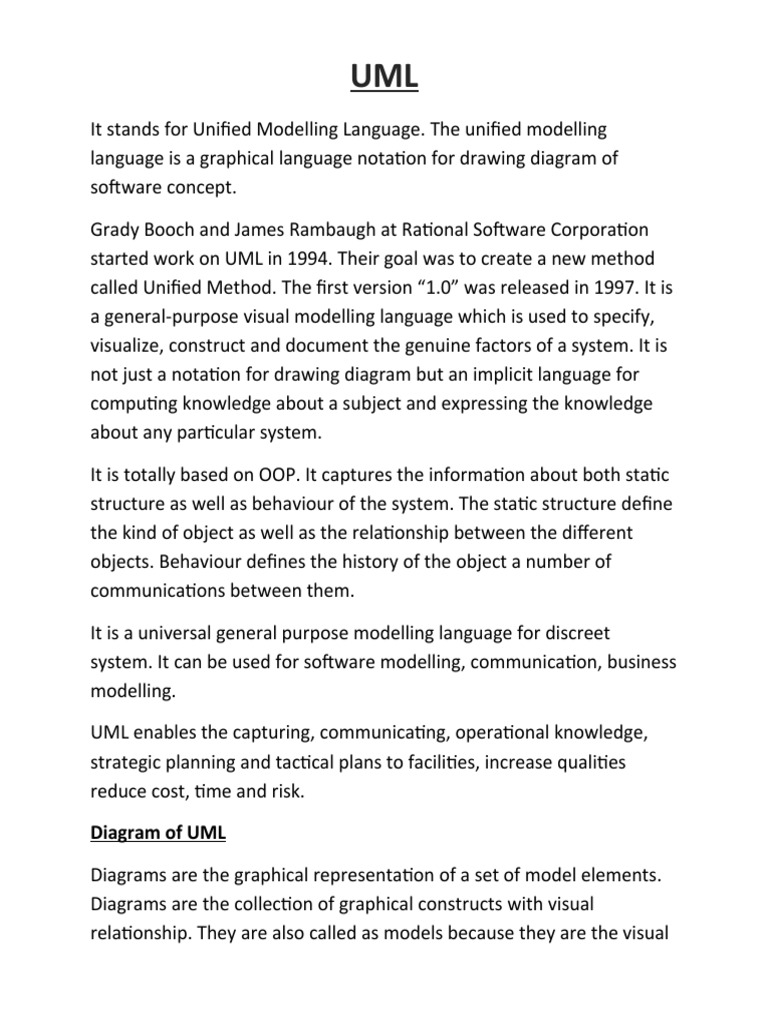 UML

It stands for Unified Modelling Language. The unified modelling language is a graphical language notation for drawing diagram of software concept.

Grady Booch and James Rambaugh at Rational Software Corporation started work on UML in 1994. Their goal was to create a new method called Unified Method. The first version “1.0” was released in 1997. It is a general-purpose visual modelling language which is used to specify, visualize, construct and document the genuine factors of a system. It is not just a notation for drawing diagram but an implicit language for computing knowledge about a subject and expressing the knowledge about any particular system.

It is totally based on OOP. It captures the information about both static structure as well as behaviour of the system. The static structure define the kind of object as well as the relationship between the different objects. Behaviour defines the history of the object a number of communications between them.

It is a universal general purpose modelling language for discreet system. It can be used for software modelling, communication, business modelling.

UML enables the capturing, communicating, operational knowledge, strategic planning and tactical plans to facilities, increase qualities reduce cost, time and risk.

Diagram of UML

Diagrams are the graphical representation of a set of model elements. Diagrams are the collection of graphical constructs with visual relationship. They are also called as models because they are the visual